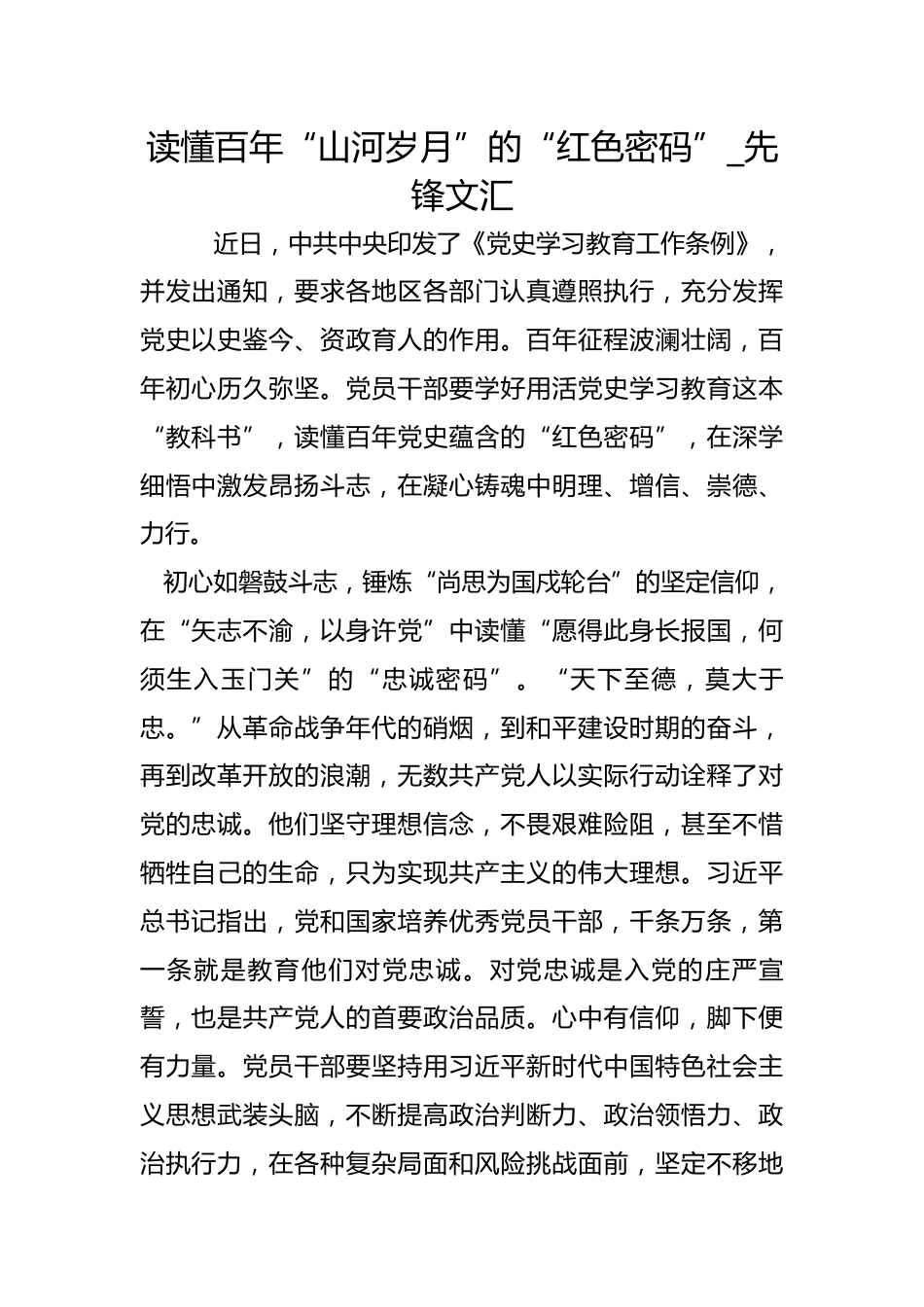 读懂百年“山河岁月”的“红色密码”_先锋文汇

近日，中共中央印发了《党史学习教育工作条例》，并发出通知，要求各地区各部门认真遵照执行，充分发挥党史以史鉴今、资政育人的作用。百年征程波澜壮阔，百年初心历久弥坚。党员干部要学好用活党史学习教育这本“教科书”，读懂百年党史蕴含的“红色密码”，在深学细悟中激发昂扬斗志，在凝心铸魂中明理、增信、崇德、力行。

初心如磐鼓斗志，锤炼“尚思为国戍轮台”的坚定信仰，在“矢志不渝，以身许党”中读懂“愿得此身长报国，何须生入玉门关”的“忠诚密码”。“天下至德，莫大于忠。”从革命战争年代的硝烟，到和平建设时期的奋斗，再到改革开放的浪潮，无数共产党人以实际行动诠释了对党的忠诚。他们坚守理想信念，不畏艰难险阻，甚至不惜牺牲自己的生命，只为实现共产主义的伟大理想。习近平总书记指出，党和国家培养优秀党员干部，千条万条，第一条就是教育他们对党忠诚。对党忠诚是入党的庄严宣誓，也是共产党人的首要政治品质。心中有信仰，脚下便有力量。党员干部要坚持用习近平新时代中国特色社会主义思想武装头脑，不断提高政治判断力、政治领悟力、政治执行力，在各种复杂局面和风险挑战面前，坚定不移地